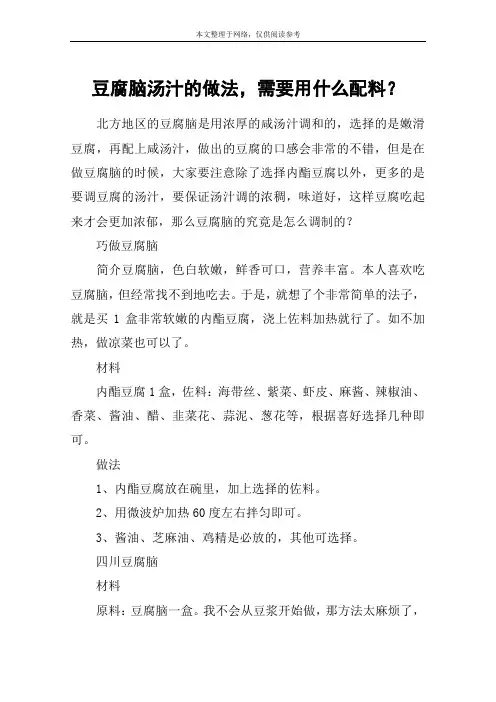 本文整理于网络，仅供阅读参考

豆腐脑汤汁的做法，需要用什么配料？

北方地区的豆腐脑是用浓厚的咸汤汁调和的，选择的是嫩滑豆腐，再配上咸汤汁，做出的豆腐的口感会非常的不错，但是在做豆腐脑的时候，大家要注意除了选择内酯豆腐以外，更多的是要调豆腐的汤汁，要保证汤汁调的浓稠，味道好，这样豆腐吃起来才会更加浓郁，那么豆腐脑的究竟是怎么调制的？

巧做豆腐脑

简介豆腐脑，色白软嫩，鲜香可口，营养丰富。本人喜欢吃豆腐脑，但经常找不到地吃去。于是，就想了个非常简单的法子，就是买 1 盒非常软嫩的内酯豆腐，浇上佐料加热就行了。如不加热，做凉菜也可以了。

材料

内酯豆腐 1 盒，佐料：海带丝、紫菜、虾皮、麻酱、辣椒油、香菜、酱油、醋、韭菜花、蒜泥、葱花等，根据喜好选择几种即可。

做法

1、内酯豆腐放在碗里，加上选择的佐料。

2、用微波炉加热 60 度左右拌匀即可。

3、酱油、芝麻油、鸡精是必放的，其他可选择。

四川豆腐脑

材料

原料：豆腐脑一盒。我不会从豆浆开始做，那方法太麻烦了，